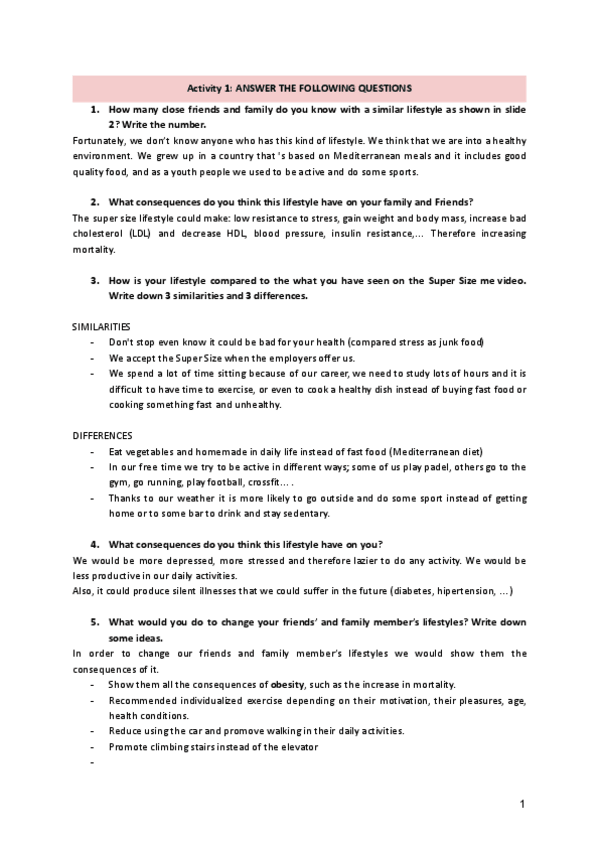 Activity 1: ANSWER THE FOLLOWING QUESTIONS

1. How many close friends and family do you know with a similar lifestyle as shown in slide 2? Write the number.

Fortunately, we don't know anyone who has this kind of lifestyle. We think that we are into a healthy environment. We grew up in a country that 's based on Mediterranean meals and it includes good quality food, and as a youth people we used to be active and do some sports.

2. What consequences do you think this lifestyle have on your family and Friends?

The super size lifestyle could make: low resistance to stress, gain weight and body mass, increase bad cholesterol (LDL) and decrease HDL, blood pressure, insulin resistance,... Therefore increasing mortality.

3. How is your lifestyle compared to the what you have seen on the Super Size me video. Write down 3 similarities and 3 differences.

SIMILARITIES
- Don't stop even know it could be bad for your health (compared stress as junk food)
- We accept the Super Size when the employers offer us.
- We spend a lot of time sitting because of our career, we need to study lots of hours and it is difficult to have time to exercise, or even to cook a healthy dish instead of buying fast food or cooking something fast and unhealthy.

DIFFERENCES
- Eat vegetables and homemade in daily life instead of fast food (Mediterranean diet)
- In our free time we try to be active in different ways; some of us play padel, others go to the gym, go running, play football, crossfit... .
- Thanks to our weather it is more likely to go outside and do some sport instead of getting home or to some bar to drink and stay sedentary.

4. What consequences do you think this lifestyle have on you?

We would be more depressed, more stressed and therefore lazier to do any activity. We would be less productive in our daily activities.
Also, it could produce silent illnesses that we could suffer in the future (diabetes, hipertension, ...)

5. What would you do to change your friends' and family member's lifestyles? Write down some ideas.

In order to change our friends and family member's lifestyles we would show them the consequences of it.
- Show them all the consequences of obesity, such as the increase in mortality.
- Recommended individualized exercise depending on their motivation, their pleasures, age, health conditions.
- Reduce using the car and promove walking in their daily activities.
- Promote climbing stairs instead of the elevator
-

1